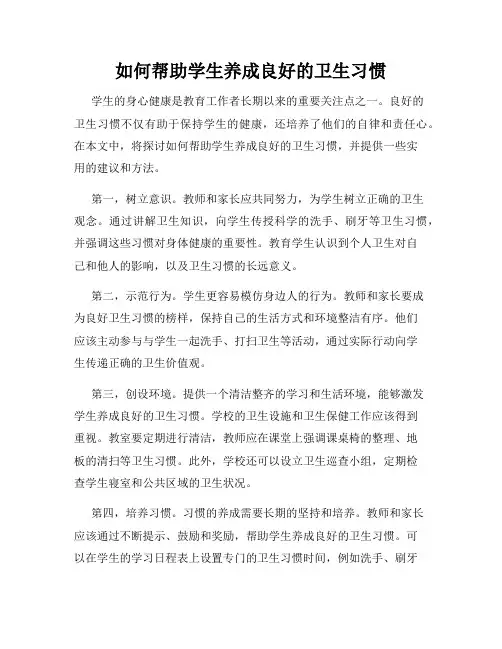 如何帮助学生养成良好的卫生习惯

学生的身心健康是教育工作者长期以来的重要关注点之一。良好的卫生习惯不仅有助于保持学生的健康，还培养了他们的自律和责任心。在本文中，将探讨如何帮助学生养成良好的卫生习惯，并提供一些实用的建议和方法。

第一，树立意识。教师和家长应共同努力，为学生树立正确的卫生观念。通过讲解卫生知识，向学生传授科学的洗手、刷牙等卫生习惯，并强调这些习惯对身体健康的重要性。教育学生认识到个人卫生对自己和他人的影响，以及卫生习惯的长远意义。

第二，示范行为。学生更容易模仿身边人的行为。教师和家长要成为良好卫生习惯的榜样，保持自己的生活方式和环境整洁有序。他们应该主动参与与学生一起洗手、打扫卫生等活动，通过实际行动向学生传递正确的卫生价值观。

第三，创设环境。提供一个清洁整齐的学习和生活环境，能够激发学生养成良好的卫生习惯。学校的卫生设施和卫生保健工作应该得到重视。教室要定期进行清洁，教师应在课堂上强调课桌椅的整理、地板的清扫等卫生习惯。此外，学校还可以设立卫生巡查小组，定期检查学生寝室和公共区域的卫生状况。

第四，培养习惯。习惯的养成需要长期的坚持和培养。教师和家长应该通过不断提示、鼓励和奖励，帮助学生养成良好的卫生习惯。可以在学生的学习日程表上设置专门的卫生习惯时间，例如洗手、刷牙